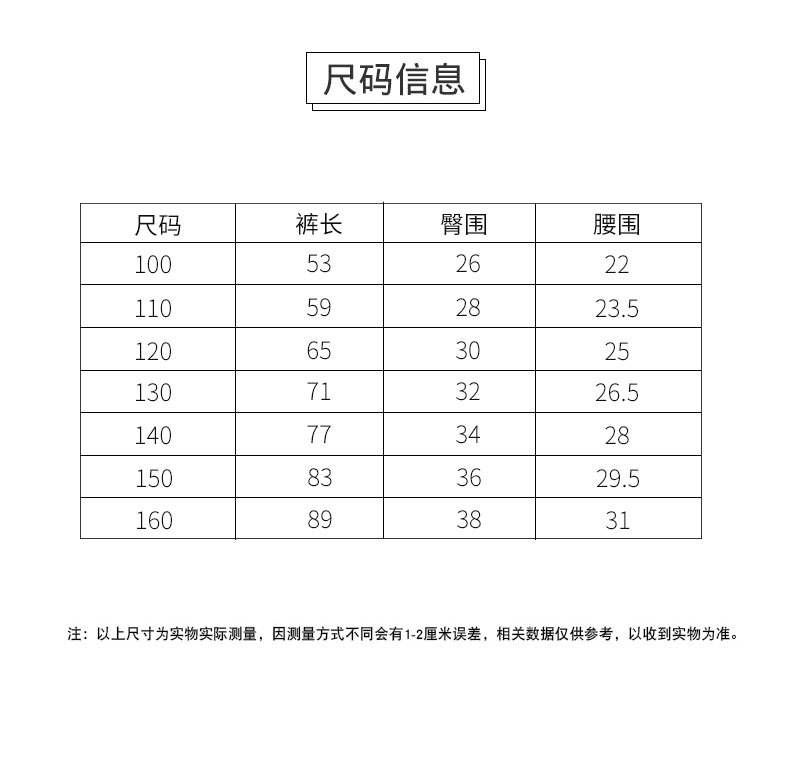 尺码信息

| 尺码 | 裤长 | 臀围 | 腰围 |
|---|---|---|---|
| 100 | 53 | 26 | 22 |
| 110 | 59 | 28 | 23.5 |
| 120 | 65 | 30 | 25 |
| 130 | 71 | 32 | 26.5 |
| 140 | 77 | 34 | 28 |
| 150 | 83 | 36 | 29.5 |
| 160 | 89 | 38 | 31 |

注：以上尺寸为实物实际测量，因测量方式不同会有1-2厘米误差，相关数据仅供参考，以收到实物为准。